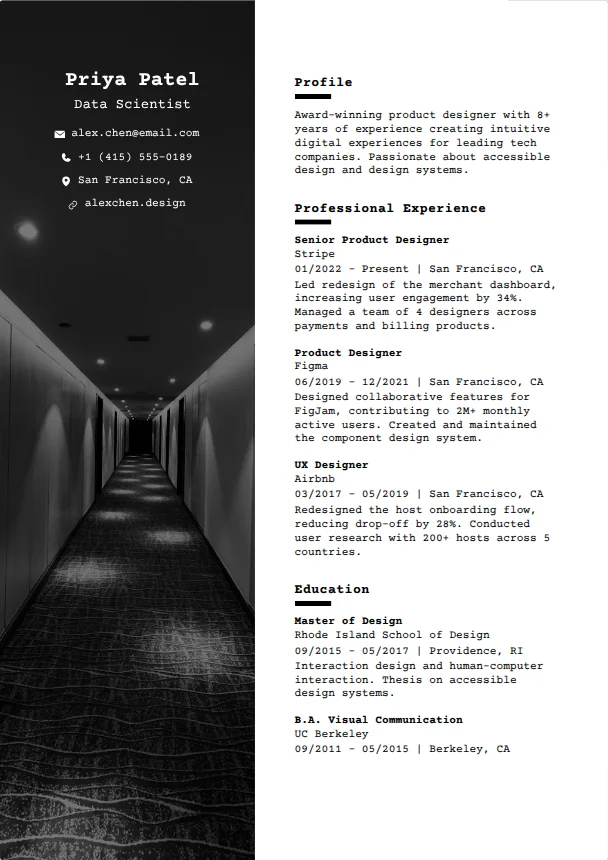 Priya Patel

Data Scientist

alex.chen@email.com

+1 (415) 555-0189

San Francisco, CA

alexchen.design

Profile

Award-winning product designer with 8+ years of experience creating intuitive digital experiences for leading tech companies. Passionate about accessible design and design systems.

Professional Experience

Senior Product Designer
Stripe
01/2022 - Present | San Francisco, CA
Led redesign of the merchant dashboard, increasing user engagement by 34%. Managed a team of 4 designers across payments and billing products.

Product Designer
Figma
06/2019 - 12/2021 | San Francisco, CA
Designed collaborative features for FigJam, contributing to 2M+ monthly active users. Created and maintained the component design system.

UX Designer
Airbnb
03/2017 - 05/2019 | San Francisco, CA
Redesigned the host onboarding flow, reducing drop-off by 28%. Conducted user research with 200+ hosts across 5 countries.

Education

Master of Design
Rhode Island School of Design
09/2015 - 05/2017 | Providence, RI
Interaction design and human-computer interaction. Thesis on accessible design systems.

B.A. Visual Communication
UC Berkeley
09/2011 - 05/2015 | Berkeley, CA